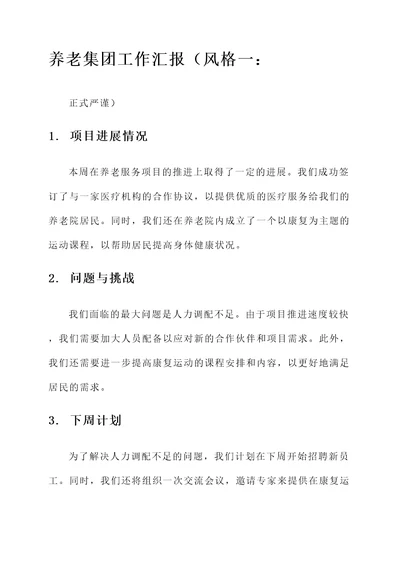 养老集团工作汇报（风格一：

正式严谨）

1. 项目进展情况

本周在养老服务项目的推进上取得了一定的进展。我们成功签订了与一家医疗机构的合作协议，以提供优质的医疗服务给我们的养老院居民。同时，我们还在养老院内成立了一个以康复为主题的运动课程，以帮助居民提高身体健康状况。

2. 问题与挑战

我们面临的最大问题是人力调配不足。由于项目推进速度较快，我们需要加大人员配备以应对新的合作伙伴和项目需求。此外，我们还需要进一步提高康复运动的课程安排和内容，以更好地满足居民的需求。

3. 下周计划

为了解决人力调配不足的问题，我们计划在下周开始招聘新员工。同时，我们还将组织一次交流会议，邀请专家来提供在康复运